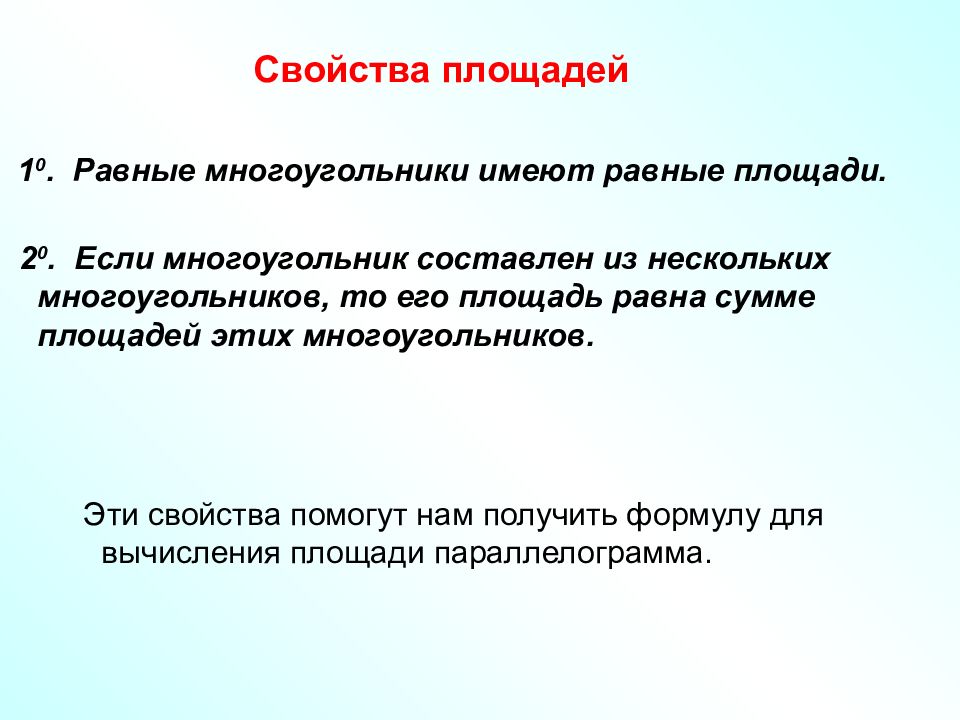 Свойства площадей

$1^0$. Равные многоугольники имеют равные площади.

$2^0$. Если многоугольник составлен из нескольких многоугольников, то его площадь равна сумме площадей этих многоугольников.

Эти свойства помогут нам получить формулу для вычисления площади параллелограмма.